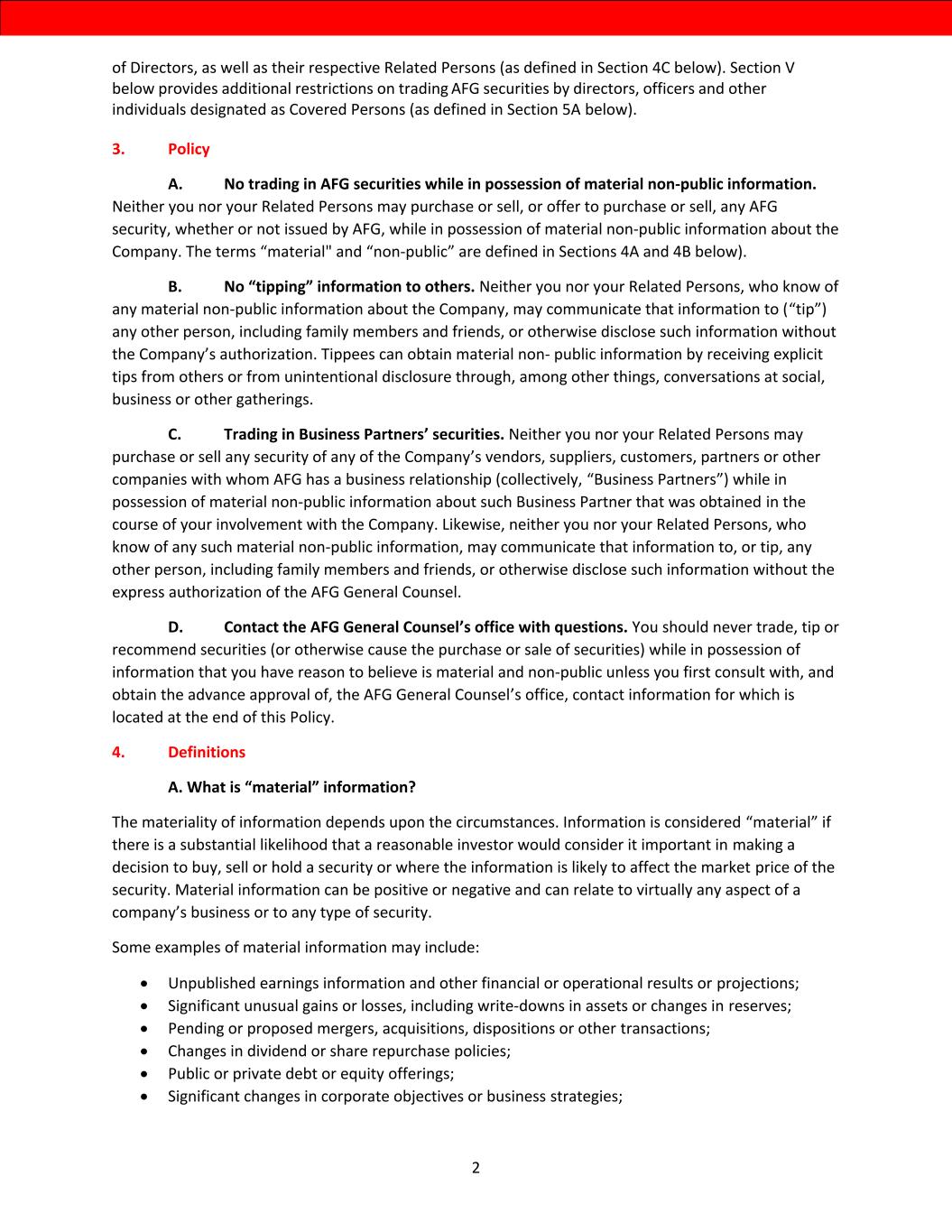 of Directors, as well as their respective Related Persons (as defined in Section 4C below). Section V below provides additional restrictions on trading AFG securities by directors, officers and other individuals designated as Covered Persons (as defined in Section 5A below).

3. Policy

A. No trading in AFG securities while in possession of material non-public information. Neither you nor your Related Persons may purchase or sell, or offer to purchase or sell, any AFG security, whether or not issued by AFG, while in possession of material non-public information about the Company. The terms “material" and “non-public” are defined in Sections 4A and 4B below).

B. No “tipping” information to others. Neither you nor your Related Persons, who know of any material non-public information about the Company, may communicate that information to (“tip”) any other person, including family members and friends, or otherwise disclose such information without the Company’s authorization. Tippees can obtain material non- public information by receiving explicit tips from others or from unintentional disclosure through, among other things, conversations at social, business or other gatherings.

C. Trading in Business Partners’ securities. Neither you nor your Related Persons may purchase or sell any security of any of the Company’s vendors, suppliers, customers, partners or other companies with whom AFG has a business relationship (collectively, “Business Partners”) while in possession of material non-public information about such Business Partner that was obtained in the course of your involvement with the Company. Likewise, neither you nor your Related Persons, who know of any such material non-public information, may communicate that information to, or tip, any other person, including family members and friends, or otherwise disclose such information without the express authorization of the AFG General Counsel.

D. Contact the AFG General Counsel’s office with questions. You should never trade, tip or recommend securities (or otherwise cause the purchase or sale of securities) while in possession of information that you have reason to believe is material and non-public unless you first consult with, and obtain the advance approval of, the AFG General Counsel’s office, contact information for which is located at the end of this Policy.

4. Definitions

A. What is “material” information?

The materiality of information depends upon the circumstances. Information is considered “material” if there is a substantial likelihood that a reasonable investor would consider it important in making a decision to buy, sell or hold a security or where the information is likely to affect the market price of the security. Material information can be positive or negative and can relate to virtually any aspect of a company’s business or to any type of security.

Some examples of material information may include:

• Unpublished earnings information and other financial or operational results or projections;
• Significant unusual gains or losses, including write-downs in assets or changes in reserves;
• Pending or proposed mergers, acquisitions, dispositions or other transactions;
• Changes in dividend or share repurchase policies;
• Public or private debt or equity offerings;
• Significant changes in corporate objectives or business strategies;

2